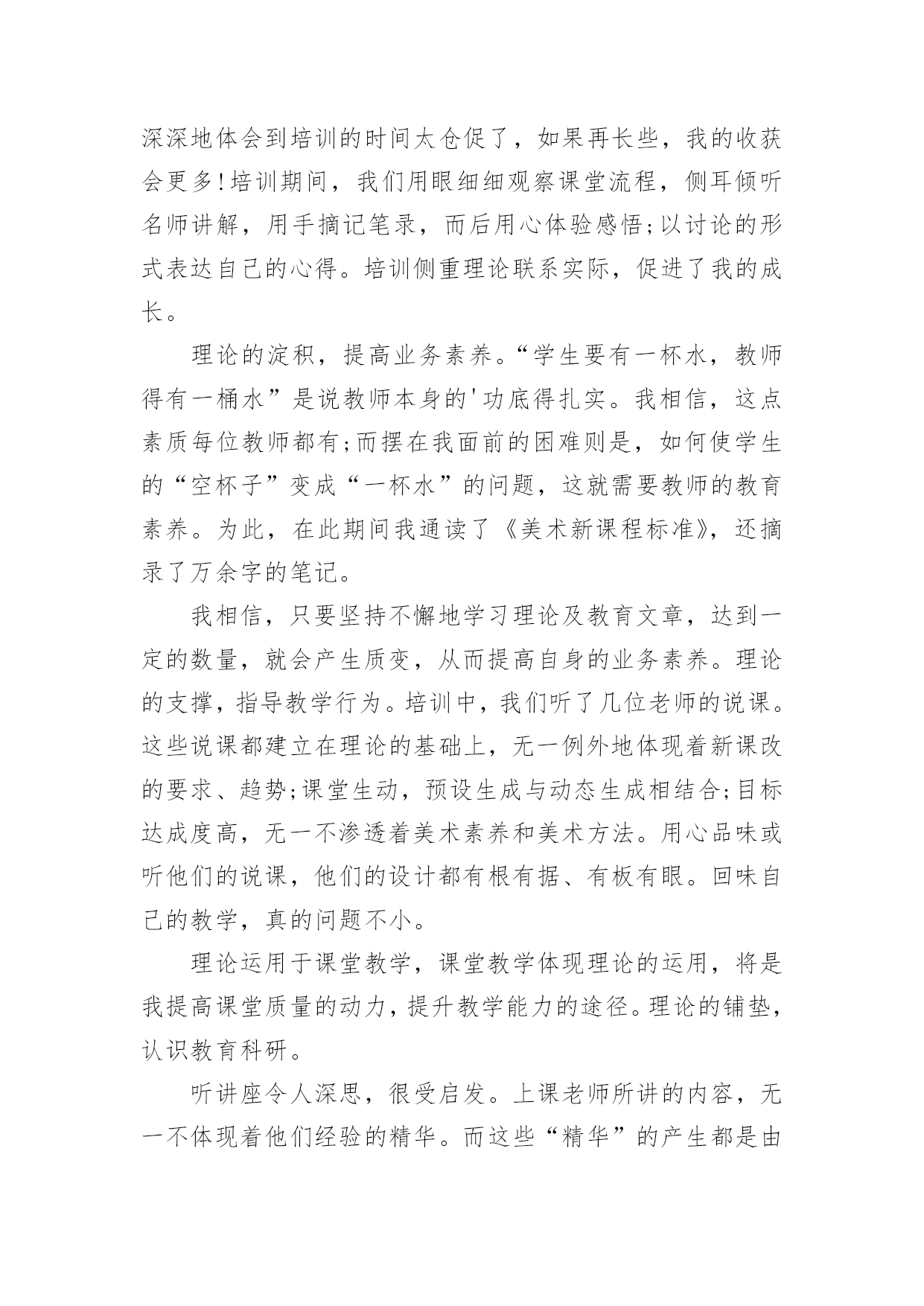 深深地体会到培训的时间太仓促了，如果再长些，我的收获会更多!培训期间，我们用眼细细观察课堂流程，侧耳倾听名师讲解，用手摘记笔录，而后用心体验感悟;以讨论的形式表达自己的心得。培训侧重理论联系实际，促进了我的成长。

理论的淀积，提高业务素养。“学生要有一杯水，教师得有一桶水”是说教师本身的'功底得扎实。我相信，这点素质每位教师都有;而摆在我面前的困难则是，如何使学生的“空杯子”变成“一杯水”的问题，这就需要教师的教育素养。为此，在此期间我通读了《美术新课程标准》，还摘录了万余字的笔记。

我相信，只要坚持不懈地学习理论及教育文章，达到一定的数量，就会产生质变，从而提高自身的业务素养。理论的支撑，指导教学行为。培训中，我们听了几位老师的说课。这些说课都建立在理论的基础上，无一例外地体现着新课改的要求、趋势;课堂生动，预设生成与动态生成相结合;目标达成度高，无一不渗透着美术素养和美术方法。用心品味或听他们的说课，他们的设计都有根有据、有板有眼。回味自己的教学，真的问题不小。

理论运用于课堂教学，课堂教学体现理论的运用，将是我提高课堂质量的动力，提升教学能力的途径。理论的铺垫，认识教育科研。

听讲座令人深思，很受启发。上课老师所讲的内容，无一不体现着他们经验的精华。而这些“精华”的产生都是由